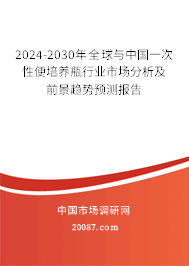 2024-2030年全球与中国一次性便培养瓶行业市场分析及前景趋势预测报告

中国市场调研网

20087.com